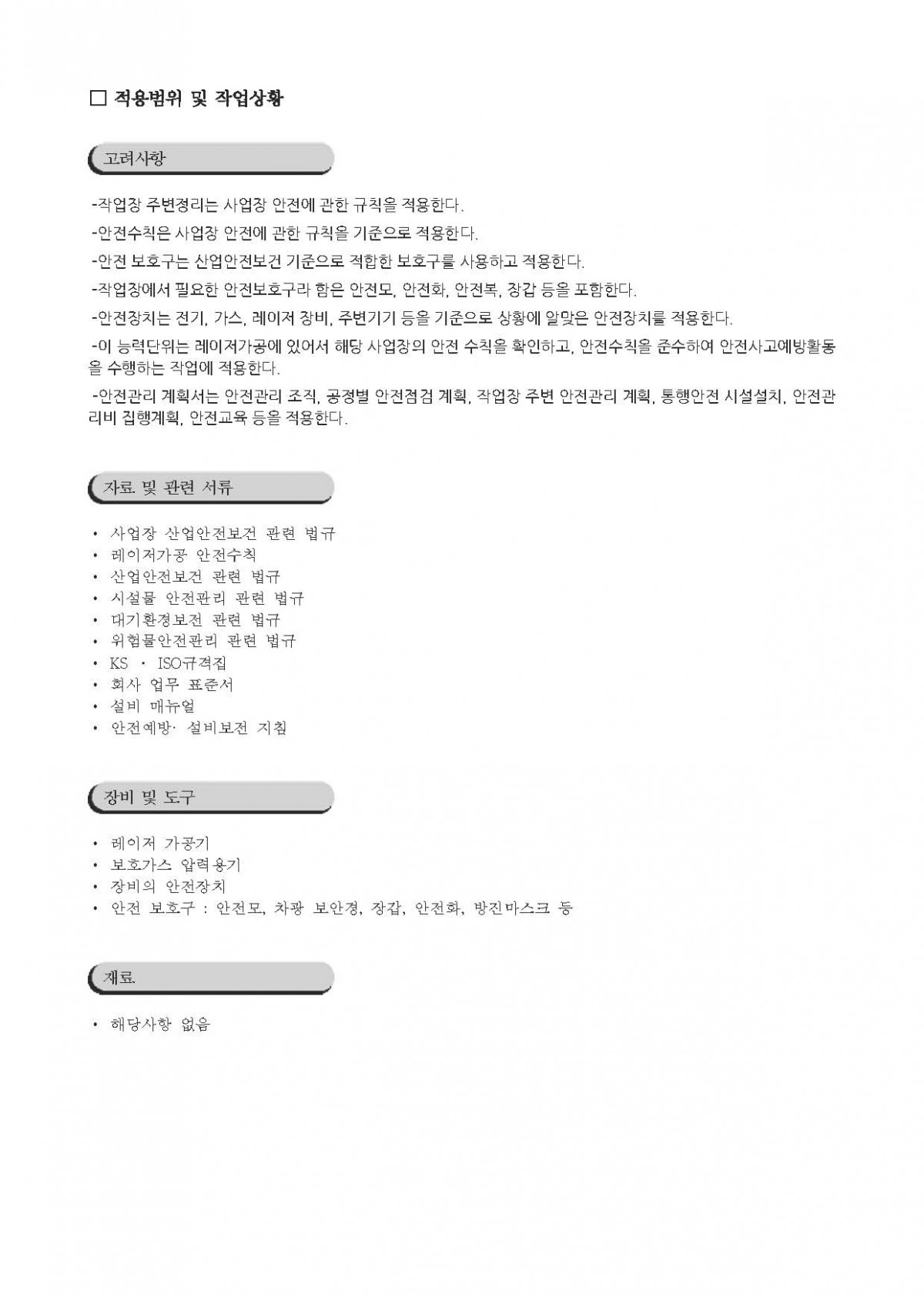 □ 적용범위 및 작업상황

고려사항

-작업장 주변정리는 사업장 안전에 관한 규칙을 적용한다.

-안전수칙은 사업장 안전에 관한 규칙을 기준으로 적용한다.

-안전 보호구는 산업안전보건 기준으로 적합한 보호구를 사용하고 적용한다.

-작업장에서 필요한 안전보호구라 함은 안전모, 안전화, 안전복, 장갑 등을 포함한다.

-안전장치는 전기, 가스, 레이저 장비, 주변기기 등을 기준으로 상황에 알맞은 안전장치를 적용한다.

-이 능력단위는 레이저가공에 있어서 해당 사업장의 안전 수칙을 확인하고, 안전수칙을 준수하여 안전사고예방활동을 수행하는 작업에 적용한다.

-안전관리 계획서는 안전관리 조직, 공정별 안전점검 계획, 작업장 주변 안전관리 계획, 통행안전 시설설치, 안전관리비 집행계획, 안전교육 등을 적용한다.

자료 및 관련 서류

• 사업장 산업안전보건 관련 법규
• 레이저가공 안전수칙
• 산업안전보건 관련 법규
• 시설물 안전관리 관련 법규
• 대기환경보전 관련 법규
• 위험물안전관리 관련 법규
• KS · ISO규격집
• 회사 업무 표준서
• 설비 매뉴얼
• 안전예방· 설비보전 지침

장비 및 도구

• 레이저 가공기
• 보호가스 압력용기
• 장비의 안전장치
• 안전 보호구 : 안전모, 차광 보안경, 장갑, 안전화, 방진마스크 등

재료

• 해당사항 없음